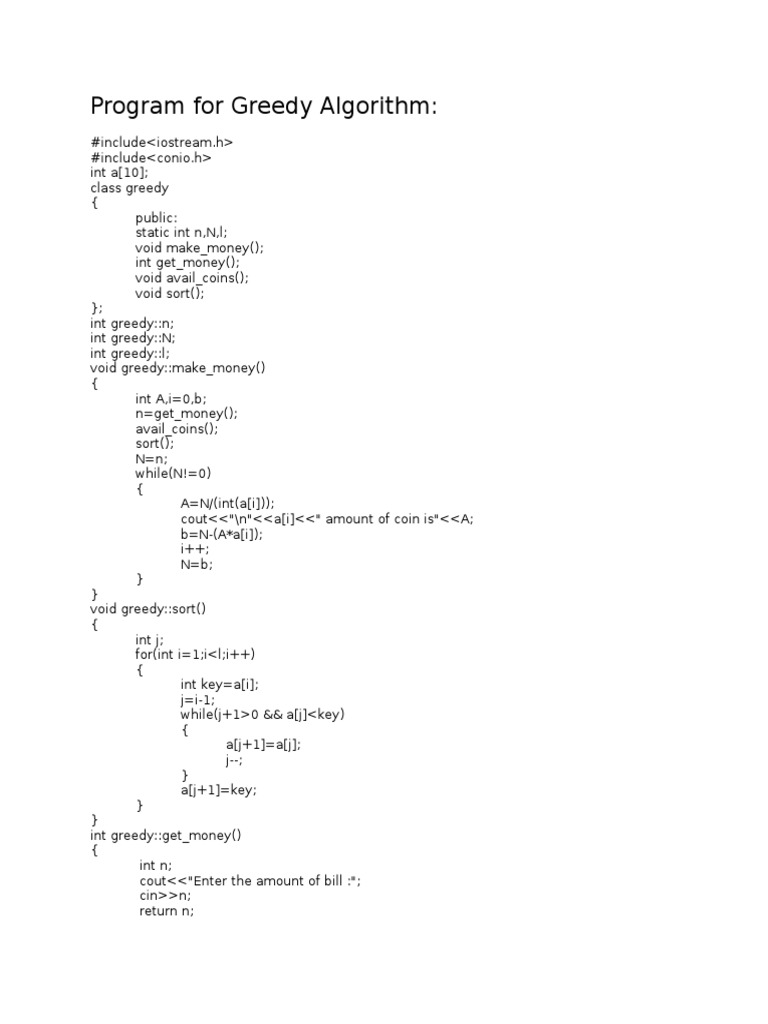 Program for Greedy Algorithm:

#include<iostream.h>
#include<conio.h>
int a[10];
class greedy
{
public:
static int n,N,l;
void make_money();
int get_money();
void avail_coins();
void sort();
};
int greedy::n;
int greedy::N;
int greedy::l;
void greedy::make_money()
{
int A,i=0,b;
n=get_money();
avail_coins();
sort();
N=n;
while(N!=0)
{
A=N/(int(a[i]));
cout<<"\n"<<a[i]<<" amount of coin is"<<A;
b=N-(A*a[i]);
i++;
N=b;
}
}
void greedy::sort()
{
int j;
for(int i=1;i<l;i++)
{
int key=a[i];
j=i-1;
while(j+1>0 && a[j]<key)
{
a[j+1]=a[j];
j--;
}
a[j+1]=key;
}
}
int greedy::get_money()
{
int n;
cout<<"Enter the amount of bill :";
cin>>n;
return n;